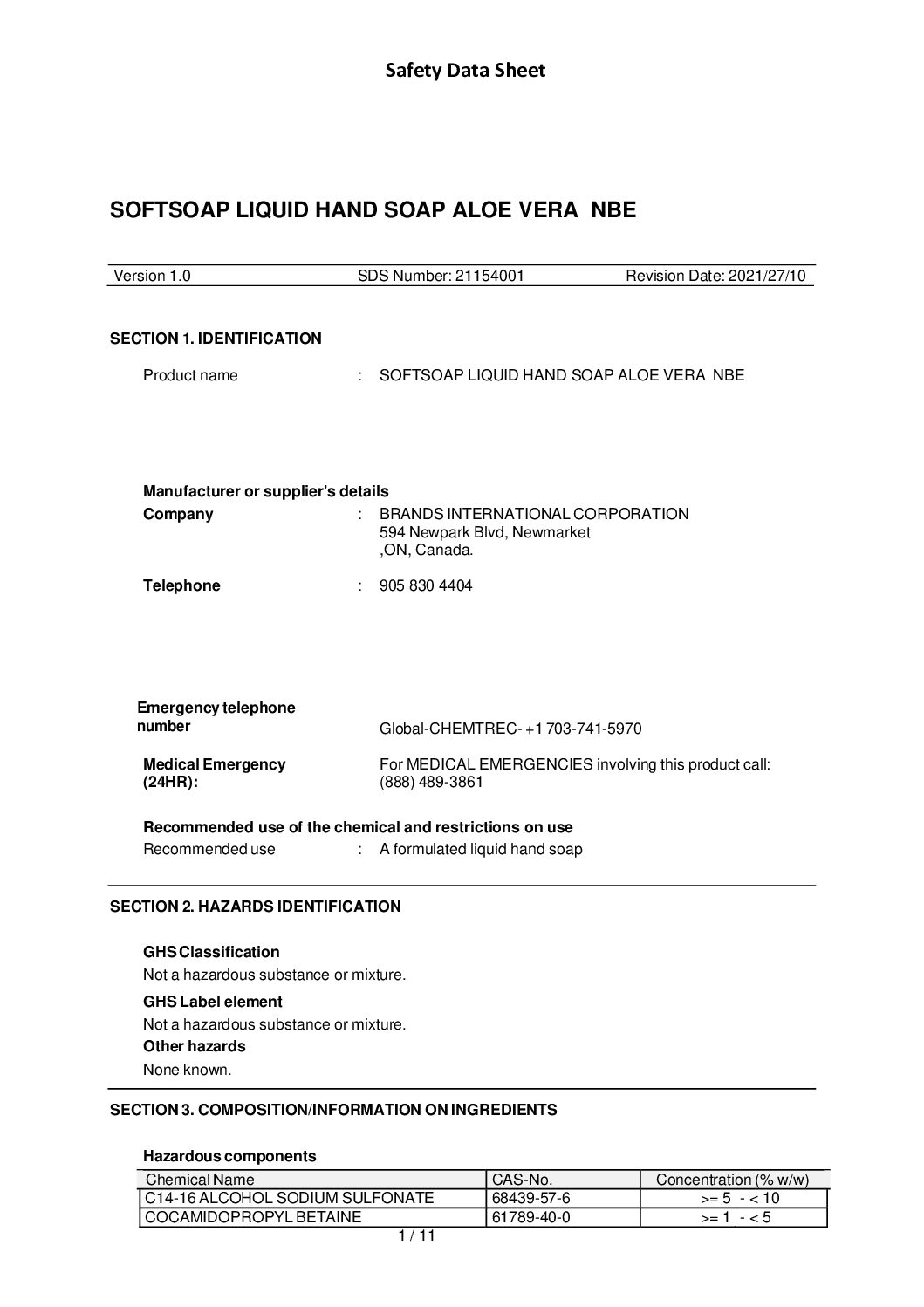 Safety Data Sheet

SOFTSOAP LIQUID HAND SOAP ALOE VERA NBE

Version 1.0 SDS Number: 21154001 Revision Date: 2021/27/10

SECTION 1. IDENTIFICATION

Product name : SOFTSOAP LIQUID HAND SOAP ALOE VERA NBE

Manufacturer or supplier's details

Company : BRANDS INTERNATIONAL CORPORATION
594 Newpark Blvd, Newmarket
,ON, Canada.

Telephone : 905 830 4404

Emergency telephone number Global-CHEMTREC- +1 703-741-5970

Medical Emergency (24HR): For MEDICAL EMERGENCIES involving this product call: (888) 489-3861

Recommended use of the chemical and restrictions on use

Recommended use : A formulated liquid hand soap

SECTION 2. HAZARDS IDENTIFICATION

GHS Classification
Not a hazardous substance or mixture.

GHS Label element
Not a hazardous substance or mixture.

Other hazards
None known.

SECTION 3. COMPOSITION/INFORMATION ON INGREDIENTS

Hazardous components

| Chemical Name | CAS-No. | Concentration (% w/w) |
|---|---|---|
| C14-16 ALCOHOL SODIUM SULFONATE | 68439-57-6 | >= 5 - < 10 |
| COCAMIDOPROPYL BETAINE | 61789-40-0 | >= 1 - < 5 |

1 / 11